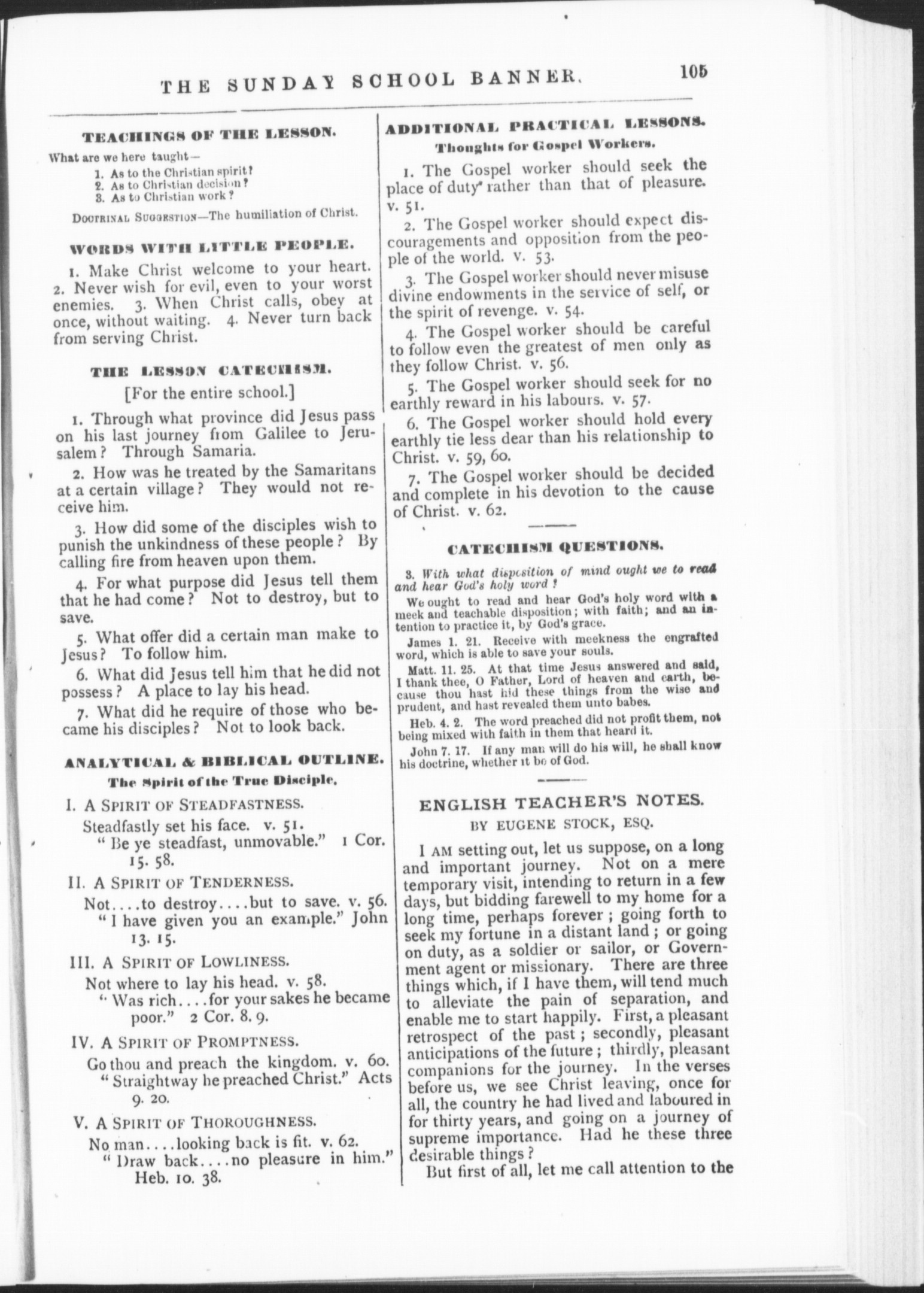 THE SUNDAY SCHOOL BANNER. 105

TEACHINGS OF THE LESSON.

What are we here taught—

1. As to the Christian spirit?
2. As to Christian decision?
3. As to Christian work?

DOCTRINAL SUGGESTION—The humiliation of Christ.

WORDS WITH LITTLE PEOPLE.

1. Make Christ welcome to your heart. 2. Never wish for evil, even to your worst enemies. 3. When Christ calls, obey at once, without waiting. 4. Never turn back from serving Christ.

THE LESSON CATECHISM.

[For the entire school.]

1. Through what province did Jesus pass on his last journey from Galilee to Jerusalem? Through Samaria.

2. How was he treated by the Samaritans at a certain village? They would not receive him.

3. How did some of the disciples wish to punish the unkindness of these people? By calling fire from heaven upon them.

4. For what purpose did Jesus tell them that he had come? Not to destroy, but to save.

5. What offer did a certain man make to Jesus? To follow him.

6. What did Jesus tell him that he did not possess? A place to lay his head.

7. What did he require of those who became his disciples? Not to look back.

ANALYTICAL & BIBLICAL OUTLINE.

The Spirit of the True Disciple.

I. A SPIRIT OF STEADFASTNESS.

Steadfastly set his face. v. 51.
"Be ye steadfast, unmovable." 1 Cor. 15. 58.

II. A SPIRIT OF TENDERNESS.

Not....to destroy....but to save. v. 56.
"I have given you an example." John 13. 15.

III. A SPIRIT OF LOWLINESS.

Not where to lay his head. v. 58.
"Was rich....for your sakes he became poor." 2 Cor. 8. 9.

IV. A SPIRIT OF PROMPTNESS.

Go thou and preach the kingdom. v. 60.
"Straightway he preached Christ." Acts 9. 20.

V. A SPIRIT OF THOROUGHNESS.

No man....looking back is fit. v. 62.
"Draw back....no pleasure in him." Heb. 10. 38.

ADDITIONAL PRACTICAL LESSONS.

Thoughts for Gospel Workers.

1. The Gospel worker should seek the place of duty rather than that of pleasure. v. 51.

2. The Gospel worker should expect discouragements and opposition from the people of the world. v. 53.

3. The Gospel worker should never misuse divine endowments in the service of self, or the spirit of revenge. v. 54.

4. The Gospel worker should be careful to follow even the greatest of men only as they follow Christ. v. 56.

5. The Gospel worker should seek for no earthly reward in his labours. v. 57.

6. The Gospel worker should hold every earthly tie less dear than his relationship to Christ. v. 59, 60.

7. The Gospel worker should be decided and complete in his devotion to the cause of Christ. v. 62.

CATECHISM QUESTIONS.

3. With what disposition of mind ought we to read and hear God's holy word?

We ought to read and hear God's holy word with a meek and teachable disposition; with faith; and an intention to practice it, by God's grace.

James 1. 21. Receive with meekness the engrafted word, which is able to save your souls.

Matt. 11. 25. At that time Jesus answered and said, I thank thee, O Father, Lord of heaven and earth, because thou hast hid these things from the wise and prudent, and hast revealed them unto babes.

Heb. 4. 2. The word preached did not profit them, not being mixed with faith in them that heard it.

John 7. 17. If any man will do his will, he shall know his doctrine, whether it be of God.

ENGLISH TEACHER'S NOTES.

BY EUGENE STOCK, ESQ.

I AM setting out, let us suppose, on a long and important journey. Not on a mere temporary visit, intending to return in a few days, but bidding farewell to my home for a long time, perhaps forever; going forth to seek my fortune in a distant land; or going on duty, as a soldier or sailor, or Government agent or missionary. There are three things which, if I have them, will tend much to alleviate the pain of separation, and enable me to start happily. First, a pleasant retrospect of the past; secondly, pleasant anticipations of the future; thirdly, pleasant companions for the journey. In the verses before us, we see Christ leaving, once for all, the country he had lived and laboured in for thirty years, and going on a journey of supreme importance. Had he these three desirable things?

But first of all, let me call attention to the